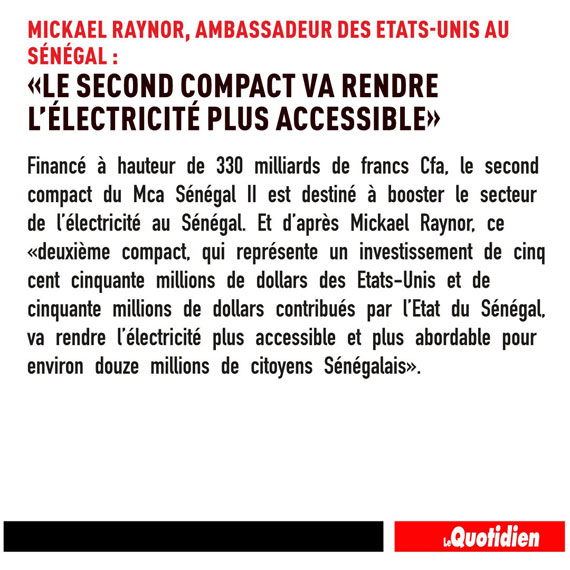 MICKAEL RAYNOR, AMBASSADEUR DES ETATS-UNIS AU SÉNÉGAL :
«LE SECOND COMPACT VA RENDRE L'ÉLECTRICITÉ PLUS ACCESSIBLE»

Financé à hauteur de 330 milliards de francs Cfa, le second compact du Mca Sénégal II est destiné à booster le secteur de l'électricité au Sénégal. Et d'après Mickael Raynor, ce «deuxième compact, qui représente un investissement de cinq cent cinquante millions de dollars des Etats-Unis et de cinquante millions de dollars contribués par l'Etat du Sénégal, va rendre l'électricité plus accessible et plus abordable pour environ douze millions de citoyens Sénégalais».

Le Quotidien